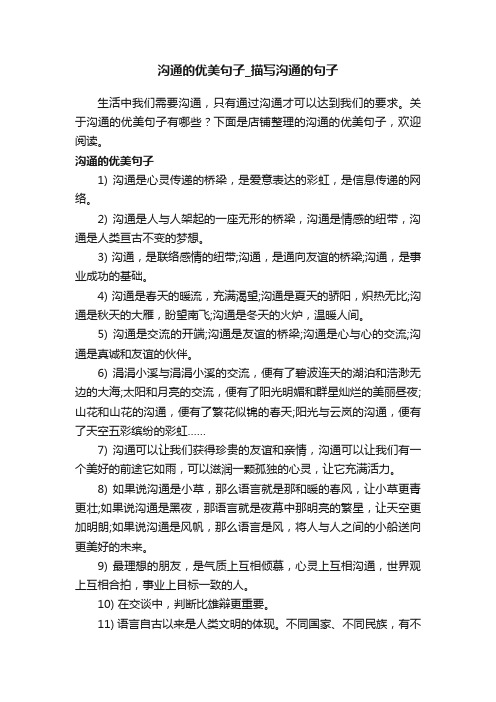 沟通的优美句子_描写沟通的句子

生活中我们需要沟通，只有通过沟通才可以达到我们的要求。关于沟通的优美句子有哪些？下面是店铺整理的沟通的优美句子，欢迎阅读。

沟通的优美句子

1) 沟通是心灵传递的桥梁，是爱意表达的彩虹，是信息传递的网络。

2) 沟通是人与人架起的一座无形的桥梁，沟通是情感的纽带，沟通是人类亘古不变的梦想。

3) 沟通，是联络感情的纽带;沟通，是通向友谊的桥梁;沟通，是事业成功的基础。

4) 沟通是春天的暖流，充满渴望;沟通是夏天的骄阳，炽热无比;沟通是秋天的大雁，盼望南飞;沟通是冬天的火炉，温暖人间。

5) 沟通是交流的开端;沟通是友谊的桥梁;沟通是心与心的交流;沟通是真诚和友谊的伙伴。

6) 涓涓小溪与涓涓小溪的交流，便有了碧波连天的湖泊和浩渺无边的大海;太阳和月亮的交流，便有了阳光明媚和群星灿烂的美丽昼夜;山花和山花的沟通，便有了繁花似锦的春天;阳光与云岚的沟通，便有了天空五彩缤纷的彩虹……

7) 沟通可以让我们获得珍贵的友谊和亲情，沟通可以让我们有一个美好的前途它如雨，可以滋润一颗孤独的心灵，让它充满活力。

8) 如果说沟通是小草，那么语言就是那和暖的春风，让小草更青更壮;如果说沟通是黑夜，那语言就是夜幕中那明亮的繁星，让天空更加明朗;如果说沟通是风帆，那么语言是风，将人与人之间的小船送向更美好的未来。

9) 最理想的朋友，是气质上互相倾慕，心灵上互相沟通，世界观上互相合拍，事业上目标一致的人。

10) 在交谈中，判断比雄辩更重要。

11) 语言自古以来是人类文明的体现。不同国家、不同民族，有不